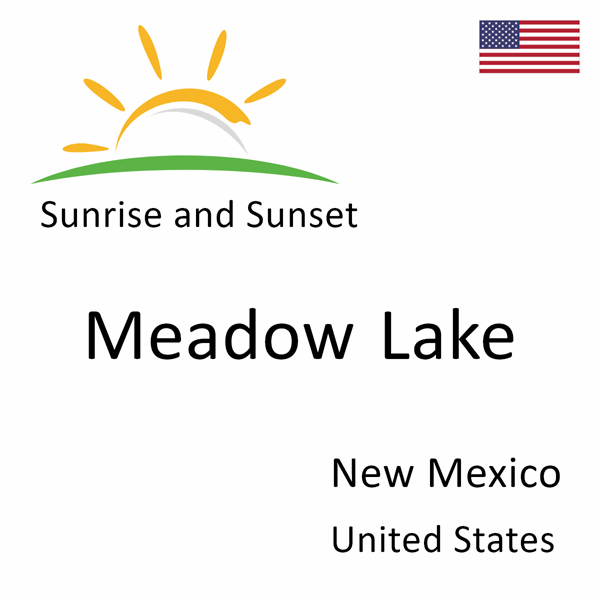 Sunrise and Sunset

Meadow Lake

New Mexico

United States